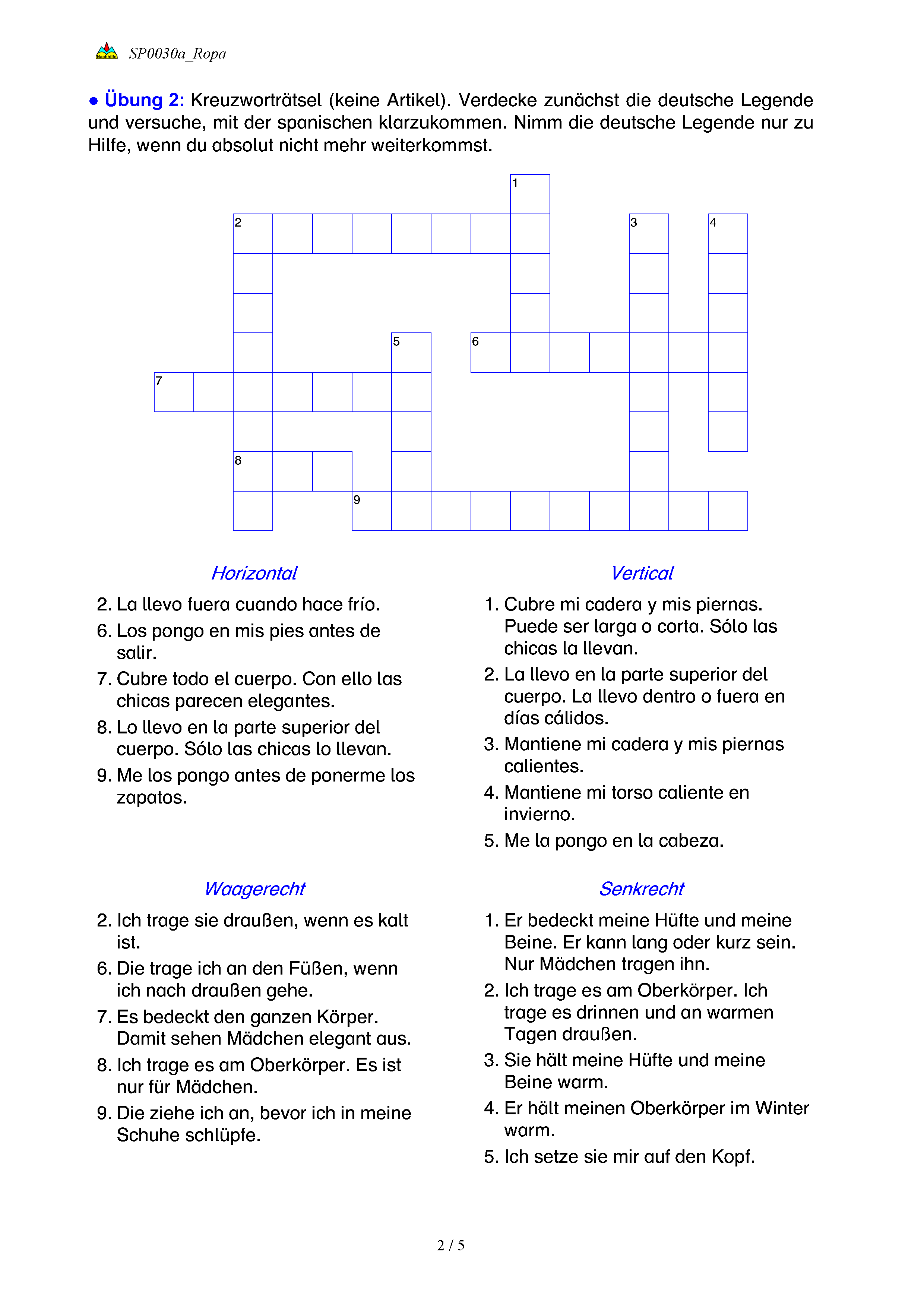 Nachhilfe SP0030a_Ropa

● Übung 2: Kreuzworträtsel (keine Artikel). Verdecke zunächst die deutsche Legende und versuche, mit der spanischen klarzukommen. Nimm die deutsche Legende nur zu Hilfe, wenn du absolut nicht mehr weiterkommst.

1 2 3 4 5 6 7 8 9

Horizontal

2. La llevo fuera cuando hace frío.
6. Los pongo en mis pies antes de salir.
7. Cubre todo el cuerpo. Con ello las chicas parecen elegantes.
8. Lo llevo en la parte superior del cuerpo. Sólo las chicas lo llevan.
9. Me los pongo antes de ponerme los zapatos.

Vertical

1. Cubre mi cadera y mis piernas. Puede ser larga o corta. Sólo las chicas la llevan.
2. La llevo en la parte superior del cuerpo. La llevo dentro o fuera en días cálidos.
3. Mantiene mi cadera y mis piernas calientes.
4. Mantiene mi torso caliente en invierno.
5. Me la pongo en la cabeza.

Waagerecht

2. Ich trage sie draußen, wenn es kalt ist.
6. Die trage ich an den Füßen, wenn ich nach draußen gehe.
7. Es bedeckt den ganzen Körper. Damit sehen Mädchen elegant aus.
8. Ich trage es am Oberkörper. Es ist nur für Mädchen.
9. Die ziehe ich an, bevor ich in meine Schuhe schlüpfe.

Senkrecht

1. Er bedeckt meine Hüfte und meine Beine. Er kann lang oder kurz sein. Nur Mädchen tragen ihn.
2. Ich trage es am Oberkörper. Ich trage es drinnen und an warmen Tagen draußen.
3. Sie hält meine Hüfte und meine Beine warm.
4. Er hält meinen Oberkörper im Winter warm.
5. Ich setze sie mir auf den Kopf.

2 / 5